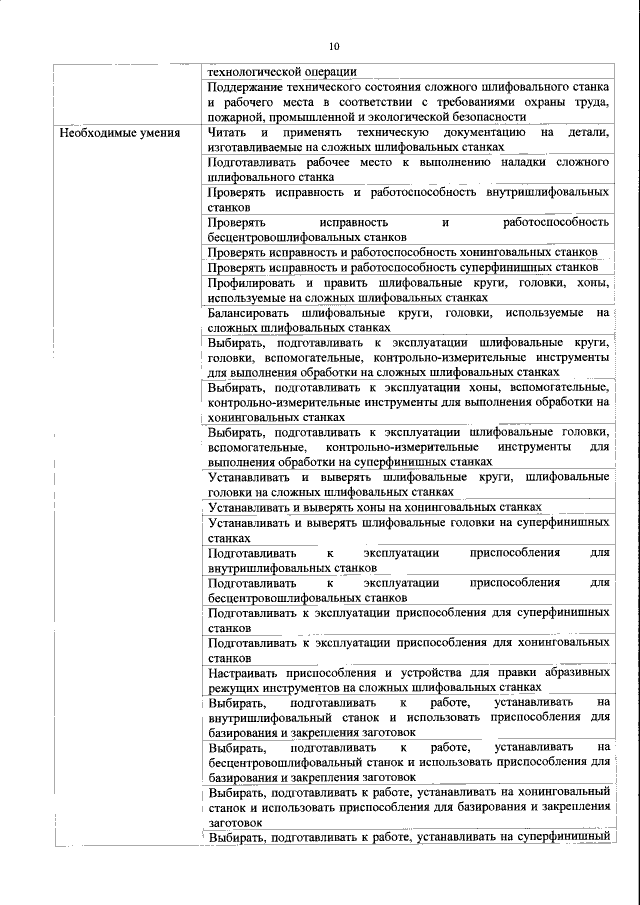 10

| | |
|---|---|
| | технологической операции |
| | Поддержание технического состояния сложного шлифовального станка и рабочего места в соответствии с требованиями охраны труда, пожарной, промышленной и экологической безопасности |
| Необходимые умения | Читать и применять техническую документацию на детали, изготавливаемые на сложных шлифовальных станках |
| | Подготавливать рабочее место к выполнению наладки сложного шлифовального станка |
| | Проверять исправность и работоспособность внутришлифовальных станков |
| | Проверять исправность и работоспособность бесцентровошлифовальных станков |
| | Проверять исправность и работоспособность хонинговальных станков |
| | Проверять исправность и работоспособность суперфинишных станков |
| | Профилировать и править шлифовальные круги, головки, хоны, используемые на сложных шлифовальных станках |
| | Балансировать шлифовальные круги, головки, используемые на сложных шлифовальных станках |
| | Выбирать, подготавливать к эксплуатации шлифовальные круги, головки, вспомогательные, контрольно-измерительные инструменты для выполнения обработки на сложных шлифовальных станках |
| | Выбирать, подготавливать к эксплуатации хоны, вспомогательные, контрольно-измерительные инструменты для выполнения обработки на хонинговальных станках |
| | Выбирать, подготавливать к эксплуатации шлифовальные головки, вспомогательные, контрольно-измерительные инструменты для выполнения обработки на суперфинишных станках |
| | Устанавливать и выверять шлифовальные круги, шлифовальные головки на сложных шлифовальных станках |
| | Устанавливать и выверять хоны на хонинговальных станках |
| | Устанавливать и выверять шлифовальные головки на суперфинишных станках |
| | Подготавливать к эксплуатации приспособления для внутришлифовальных станков |
| | Подготавливать к эксплуатации приспособления для бесцентровошлифовальных станков |
| | Подготавливать к эксплуатации приспособления для суперфинишных станков |
| | Подготавливать к эксплуатации приспособления для хонинговальных станков |
| | Настраивать приспособления и устройства для правки абразивных режущих инструментов на сложных шлифовальных станках |
| | Выбирать, подготавливать к работе, устанавливать на внутришлифовальный станок и использовать приспособления для базирования и закрепления заготовок |
| | Выбирать, подготавливать к работе, устанавливать на бесцентровошлифовальный станок и использовать приспособления для базирования и закрепления заготовок |
| | Выбирать, подготавливать к работе, устанавливать на хонинговальный станок и использовать приспособления для базирования и закрепления заготовок |
| | Выбирать, подготавливать к работе, устанавливать на суперфинишный |